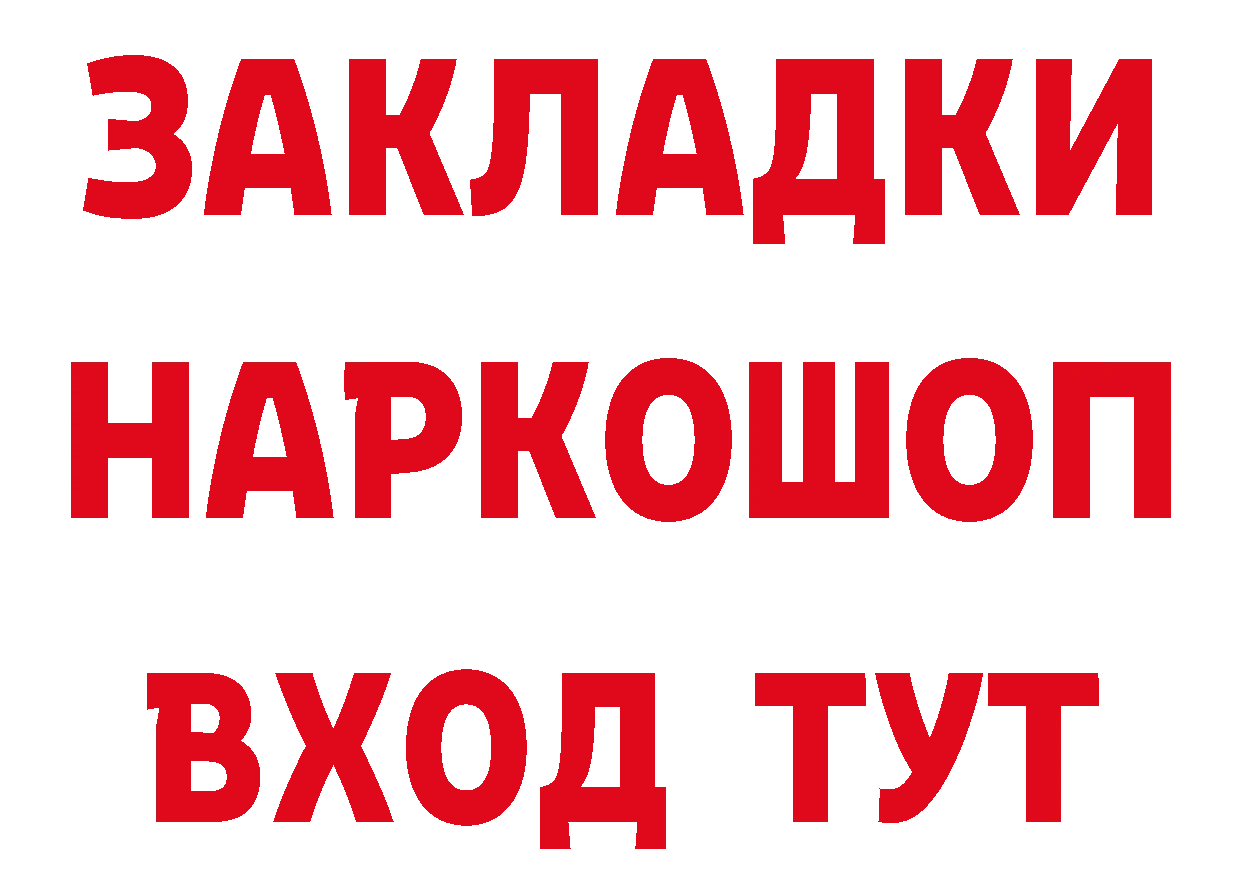 ЗАКЛАДКИ
НАРКОШОП
ВХОД ТУТ